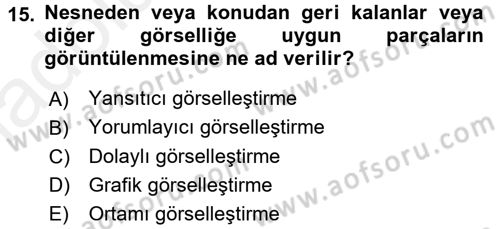 15. Nesneden veya konudan geri kalanlar veya diğer görselliğe uygun parçaların görüntülenmesine ne ad verilir?

A) Yansıtıcı görselleştirme
B) Yorumlayıcı görselleştirme
C) Dolaylı görselleştirme
D) Grafik görselleştirme
E) Ortamı görselleştirme

www.aofsoru.com www.aofsoru.com www.aofsoru.com www.aofsoru.com